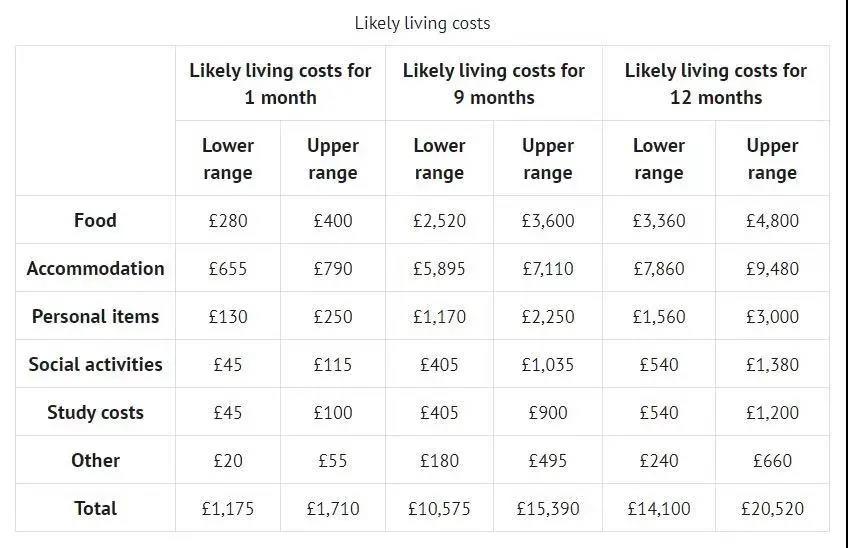 Likely living costs

| | Likely living costs for 1 month | | Likely living costs for 9 months | | Likely living costs for 12 months | |
|---|---|---|---|---|---|---|
| | Lower range | Upper range | Lower range | Upper range | Lower range | Upper range |
| Food | £280 | £400 | £2,520 | £3,600 | £3,360 | £4,800 |
| Accommodation | £655 | £790 | £5,895 | £7,110 | £7,860 | £9,480 |
| Personal items | £130 | £250 | £1,170 | £2,250 | £1,560 | £3,000 |
| Social activities | £45 | £115 | £405 | £1,035 | £540 | £1,380 |
| Study costs | £45 | £100 | £405 | £900 | £540 | £1,200 |
| Other | £20 | £55 | £180 | £495 | £240 | £660 |
| Total | £1,175 | £1,710 | £10,575 | £15,390 | £14,100 | £20,520 |